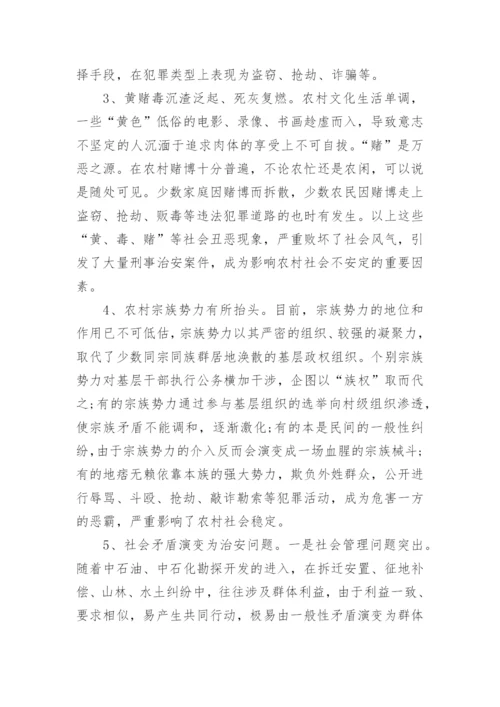 择手段，在犯罪类型上表现为盗窃、抢劫、诈骗等。

3、黄赌毒沉渣泛起、死灰复燃。农村文化生活单调，一些“黄色”低俗的电影、录像、书画趁虚而入，导致意志不坚定的人沉湎于追求肉体的享受上不可自拔。“赌”是万恶之源。在农村赌博十分普遍，不论农忙还是农闲，可以说是随处可见。少数家庭因赌博而拆散，少数农民因赌博走上盗窃、抢劫、贩毒等违法犯罪道路的也时有发生。以上这些“黄、毒、赌”等社会丑恶现象，严重败坏了社会风气，引发了大量刑事治安案件，成为影响农村社会不安定的重要因素。

4、农村宗族势力有所抬头。目前，宗族势力的地位和作用已不可低估，宗族势力以其严密的组织、较强的凝聚力，取代了少数同宗同族群居地涣散的基层政权组织。个别宗族势力对基层干部执行公务横加干涉，企图以“族权”取而代之;有的宗族势力通过参与基层组织的选举向村级组织渗透，使宗族矛盾不能调和，逐渐激化;有的本是民间的一般性纠纷,由于宗族势力的介入反而会演变成一场血腥的宗族械斗;有的地痞无赖依靠本族的强大势力，欺负外姓群众，公开进行辱骂、斗殴、抢劫、敲诈勒索等犯罪活动，成为危害一方的恶霸，严重影响了农村社会稳定。

5、社会矛盾演变为治安问题。一是社会管理问题突出。随着中石油、中石化勘探开发的进入，在拆迁安置、征地补偿、山林、水土纠纷中，往往涉及群体利益，由于利益一致、要求相似，易产生共同行动，极易由一般性矛盾演变为群体